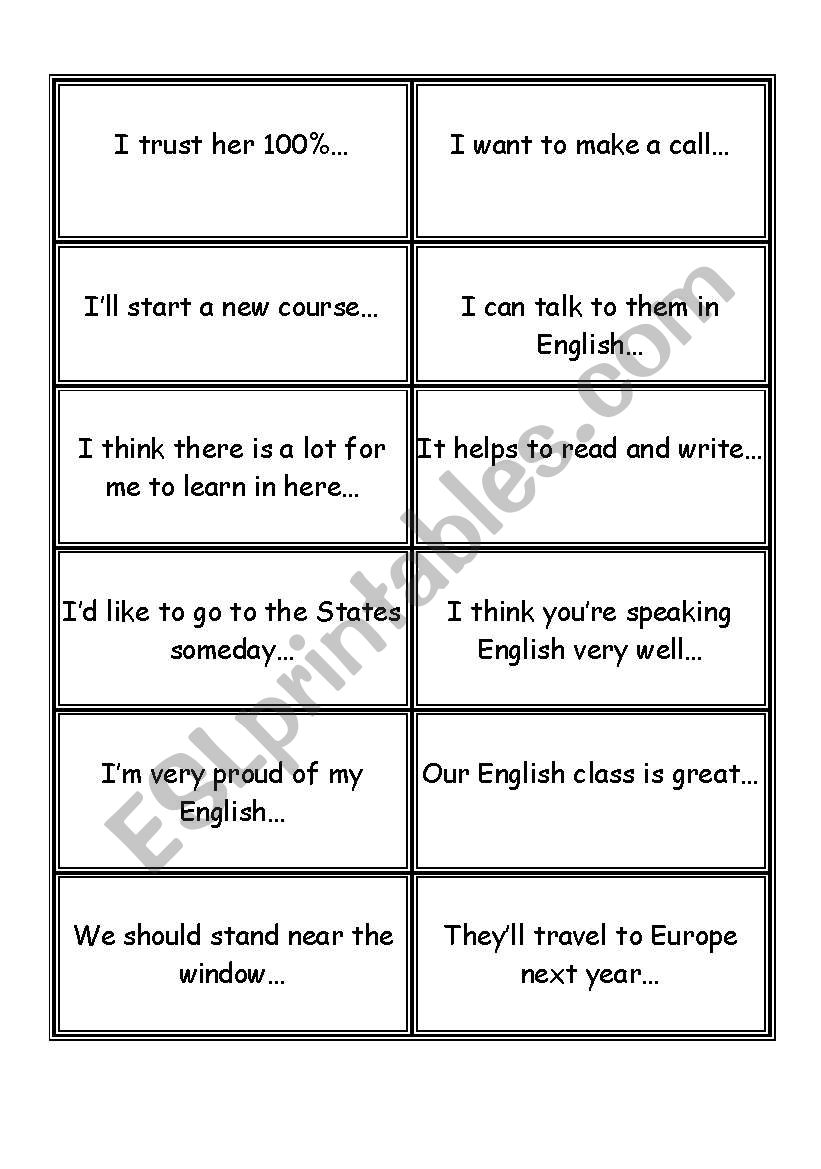 | | |
|---|---|
| I trust her 100%... | I want to make a call... |
| I'll start a new course... | I can talk to them in English... |
| I think there is a lot for me to learn in here... | It helps to read and write... |
| I'd like to go to the States someday... | I think you're speaking English very well... |
| I'm very proud of my English... | Our English class is great... |
| We should stand near the window... | They'll travel to Europe next year... |

ESLprintables.com